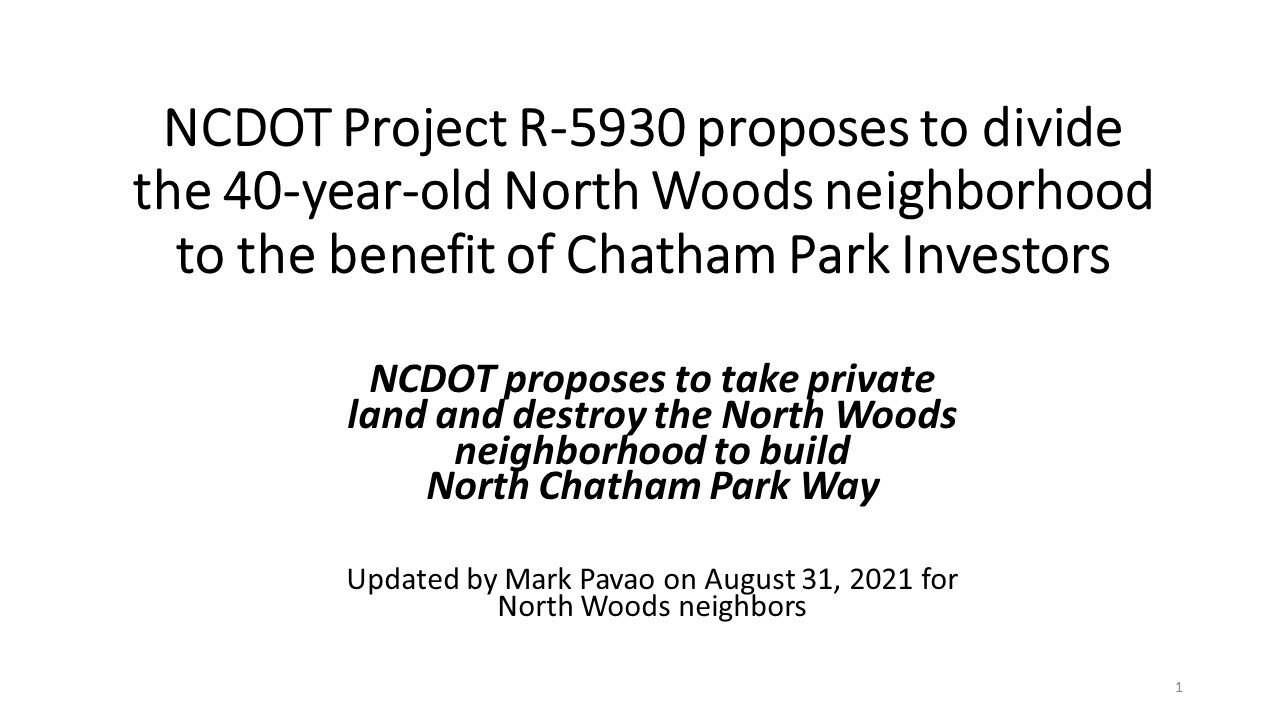 NCDOT Project R-5930 proposes to divide the 40-year-old North Woods neighborhood to the benefit of Chatham Park Investors

NCDOT proposes to take private land and destroy the North Woods neighborhood to build North Chatham Park Way

Updated by Mark Pavao on August 31, 2021 for North Woods neighbors

1